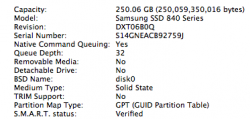 Capacity: 250.06 GB (250,059,350,016 bytes)
Model: Samsung SSD 840 Series
Revision: DXT06B0Q
Serial Number: S14GNEACB92759J
Native Command Queuing: Yes
Queue Depth: 32
Removable Media: No
Detachable Drive: No
BSD Name: disk0
Medium Type: Solid State
TRIM Support: No
Partition Map Type: GPT (GUID Partition Table)
S.M.A.R.T. status: Verified